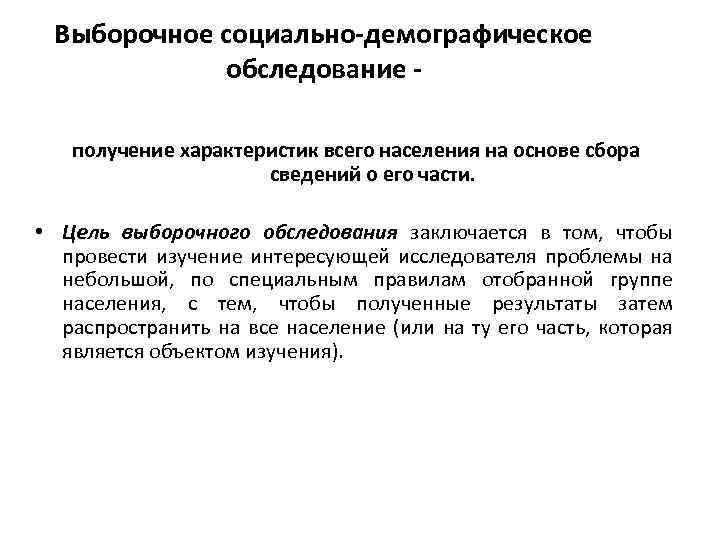 Выборочное социально-демографическое обследование -

получение характеристик всего населения на основе сбора сведений о его части.

• Цель выборочного обследования заключается в том, чтобы провести изучение интересующей исследователя проблемы на небольшой, по специальным правилам отобранной группе населения, с тем, чтобы полученные результаты затем распространить на все население (или на ту его часть, которая является объектом изучения).